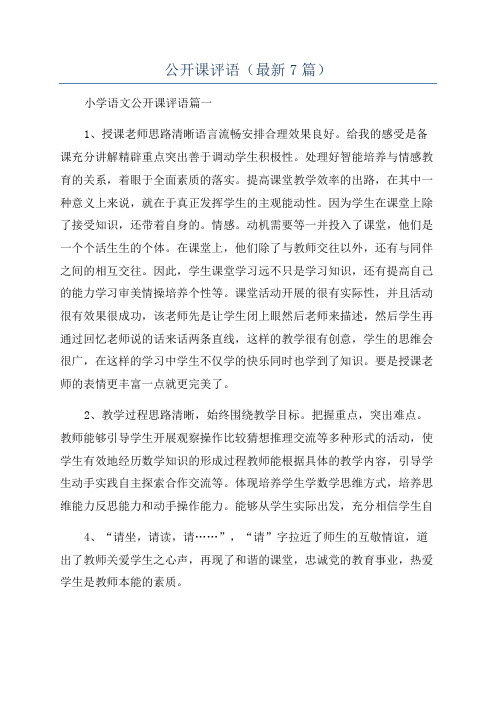 公开课评语（最新7篇）

小学语文公开课评语篇一

1、授课老师思路清晰语言流畅安排合理效果良好。给我的感受是备课充分讲解精辟重点突出善于调动学生积极性。处理好智能培养与情感教育的关系，着眼于全面素质的落实。提高课堂教学效率的出路，在其中一种意义上来说，就在于真正发挥学生的主观能动性。因为学生在课堂上除了接受知识，还带着自身的。情感。动机需要等一并投入了课堂，他们是一个个活生生的个体。在课堂上，他们除了与教师交往以外，还有与同伴之间的相互交往。因此，学生课堂学习远不只是学习知识，还有提高自己的能力学习审美情操培养个性等。课堂活动开展的很有实际性，并且活动很有效果很成功，该老师先是让学生闭上眼然后老师来描述，然后学生再通过回忆老师说的话来话两条直线，这样的教学很有创意，学生的思维会很广，在这样的学习中学生不仅学的快乐同时也学到了知识。要是授课老师的表情更丰富一点就更完美了。

2、教学过程思路清晰，始终围绕教学目标。把握重点，突出难点。教师能够引导学生开展观察操作比较猜想推理交流等多种形式的活动，使学生有效地经历数学知识的形成过程教师能根据具体的教学内容，引导学生动手实践自主探索合作交流等。体现培养学生学数学思维方式，培养思维能力反思能力和动手操作能力。能够从学生实际出发，充分相信学生自

4、“请坐，请读，请……”，“请”字拉近了师生的互敬情谊，道出了教师关爱学生之心声，再现了和谐的课堂，忠诚党的教育事业，热爱学生是教师本能的素质。